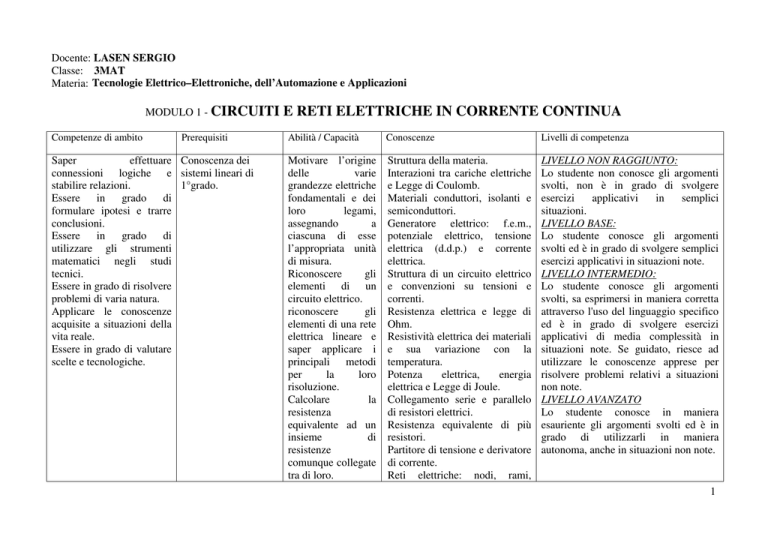 Docente: LASEN SERGIO
Classe: 3MAT
Materia: Tecnologie Elettrico–Elettroniche, dell'Automazione e Applicazioni

MODULO 1 - CIRCUITI E RETI ELETTRICHE IN CORRENTE CONTINUA

| Competenze di ambito | Prerequisiti | Abilità / Capacità | Conoscenze | Livelli di competenza |
|---|---|---|---|---|
| Saper effettuare connessioni logiche e stabilire relazioni. Essere in grado di formulare ipotesi e trarre conclusioni. Essere in grado di utilizzare gli strumenti matematici negli studi tecnici. Essere in grado di risolvere problemi di varia natura. Applicare le conoscenze acquisite a situazioni della vita reale. Essere in grado di valutare scelte e tecnologiche. | Conoscenza dei sistemi lineari di 1°grado. | Motivare l'origine delle varie grandezze elettriche fondamentali e dei loro legami, assegnando a ciascuna di esse l'appropriata unità di misura. Riconoscere gli elementi di un circuito elettrico. riconoscere gli elementi di una rete elettrica lineare e saper applicare i principali metodi per la loro risoluzione. Calcolare la resistenza equivalente ad un insieme di resistenze comunque collegate tra di loro. | Struttura della materia. Interazioni tra cariche elettriche e Legge di Coulomb. Materiali conduttori, isolanti e semiconduttori. Generatore elettrico: f.e.m., potenziale elettrico, tensione elettrica (d.d.p.) e corrente elettrica. Struttura di un circuito elettrico e convenzioni su tensioni e correnti. Resistenza elettrica e legge di Ohm. Resistività elettrica dei materiali e sua variazione con la temperatura. Potenza elettrica, energia elettrica e Legge di Joule. Collegamento serie e parallelo di resistori elettrici. Resistenza equivalente di più resistori. Partitore di tensione e derivatore di corrente. Reti elettriche: nodi, rami, | LIVELLO NON RAGGIUNTO: Lo studente non conosce gli argomenti svolti, non è in grado di svolgere esercizi applicativi in semplici situazioni. LIVELLO BASE: Lo studente conosce gli argomenti svolti ed è in grado di svolgere semplici esercizi applicativi in situazioni note. LIVELLO INTERMEDIO: Lo studente conosce gli argomenti svolti, sa esprimersi in maniera corretta attraverso l'uso del linguaggio specifico ed è in grado di svolgere esercizi applicativi di media complessità in situazioni note. Se guidato, riesce ad utilizzare le conoscenze apprese per risolvere problemi relativi a situazioni non note. LIVELLO AVANZATO Lo studente conosce in maniera esauriente gli argomenti svolti ed è in grado di utilizzarli in maniera autonoma, anche in situazioni non note. |

1